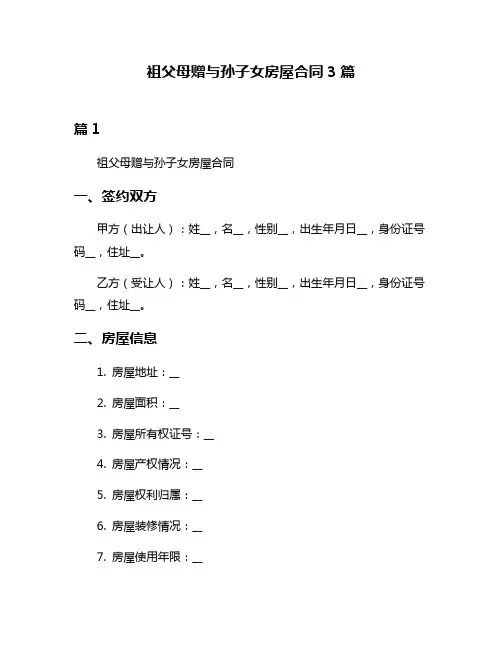 祖父母赠与孙子女房屋合同 3 篇

篇 1

祖父母赠与孙子女房屋合同

一、签约双方

甲方（出让人）：姓__，名__，性别__，出生年月日__，身份证号码__，住址__。

乙方（受让人）：姓__，名__，性别__，出生年月日__，身份证号码__，住址__。

二、房屋信息

1. 房屋地址：__

2. 房屋面积：__

3. 房屋所有权证号：__

4. 房屋产权情况：__

5. 房屋权利归属：__

6. 房屋装修情况：__

7. 房屋使用年限：__